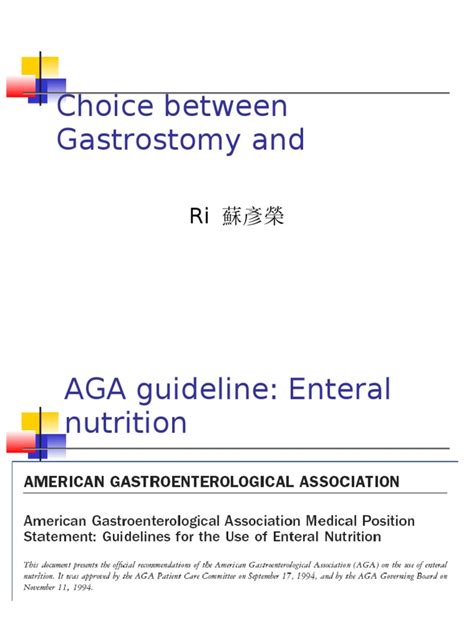 Choice between Gastrostomy and

Ri 蘇彥榮

AGA guideline: Enteral nutrition

AMERICAN GASTROENTEROLOGICAL ASSOCIATION

American Gastroenterological Association Medical Position Statement: Guidelines for the Use of Enteral Nutrition

This document presents the official recommendations of the American Gastroenterological Association (AGA) on the use of enteral nutrition. It was approved by the AGA Patient Care Committee on September 17, 1994, and by the AGA Governing Board on November 11, 1994.